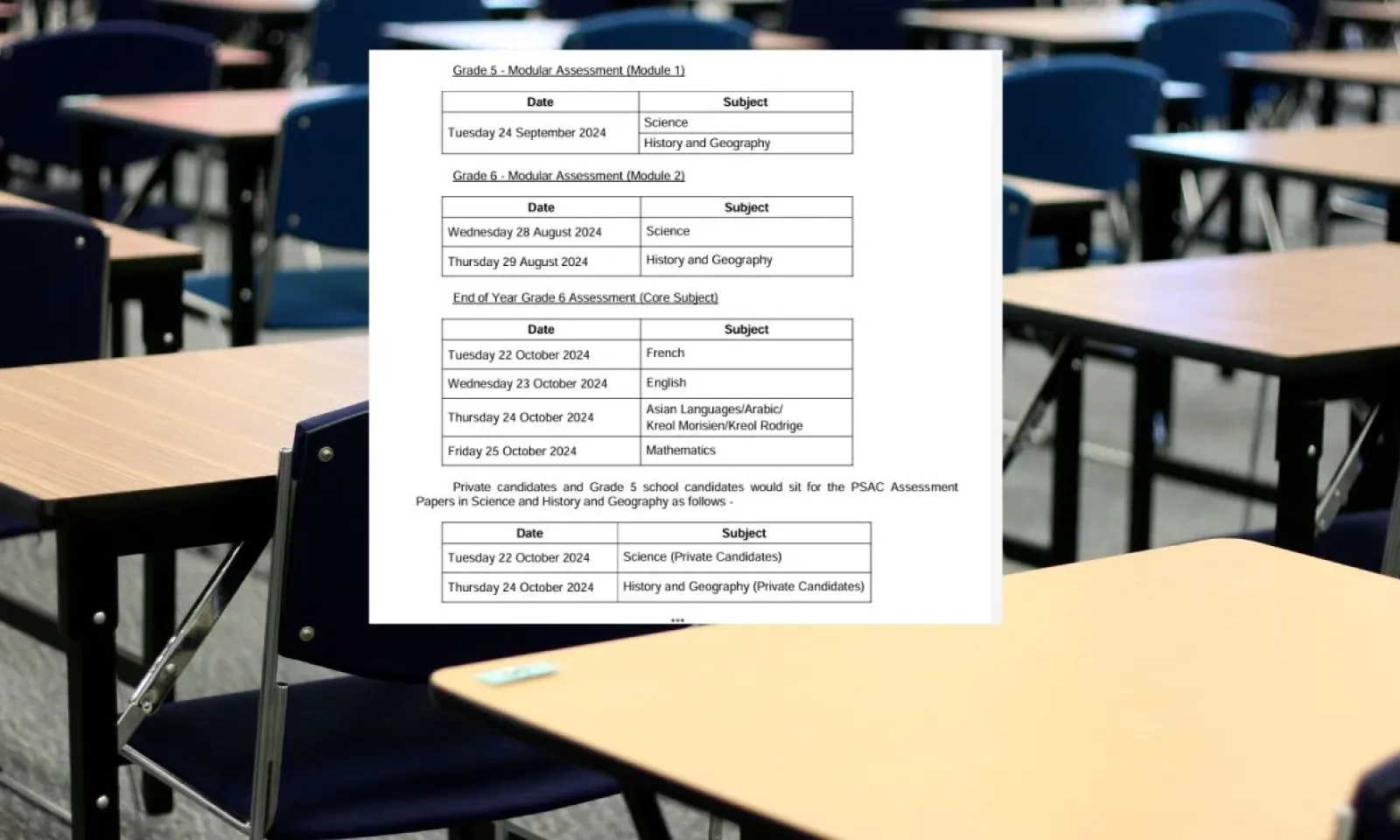 Grade 5 - Modular Assessment (Module 1)

| Date | Subject |
|---|---|
| Tuesday 24 September 2024 | Science |
| | History and Geography |

Grade 6 - Modular Assessment (Module 2)

| Date | Subject |
|---|---|
| Wednesday 28 August 2024 | Science |
| Thursday 29 August 2024 | History and Geography |

End of Year Grade 6 Assessment (Core Subject)

| Date | Subject |
|---|---|
| Tuesday 22 October 2024 | French |
| Wednesday 23 October 2024 | English |
| Thursday 24 October 2024 | Asian Languages/Arabic/ Kreol Morisien/Kreol Rodrige |
| Friday 25 October 2024 | Mathematics |

Private candidates and Grade 5 school candidates would sit for the PSAC Assessment Papers in Science and History and Geography as follows -

| Date | Subject |
|---|---|
| Tuesday 22 October 2024 | Science (Private Candidates) |
| Thursday 24 October 2024 | History and Geography (Private Candidates) |

***